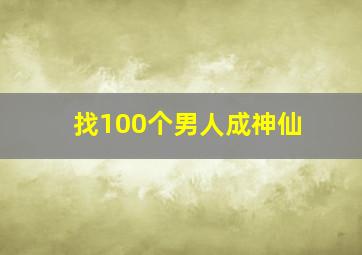 找100个男人成神仙